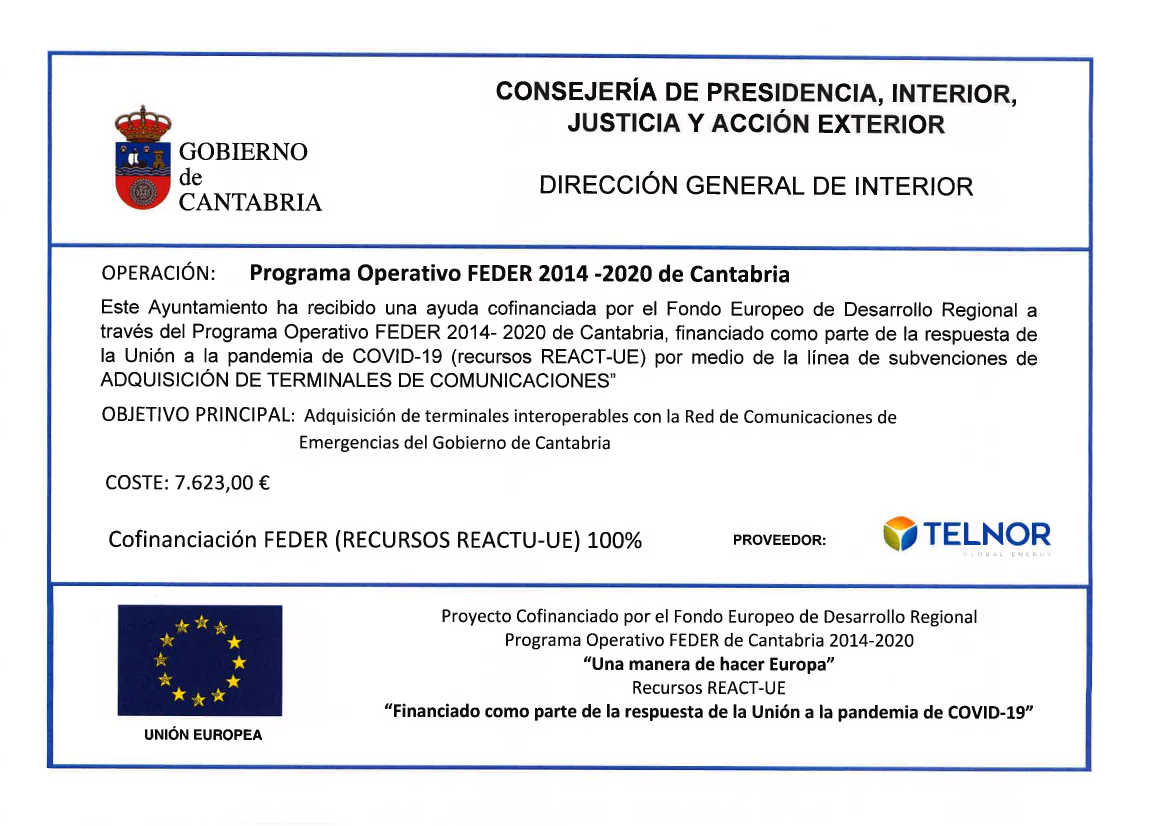 GOBIERNO
de
CANTABRIA

CONSEJERÍA DE PRESIDENCIA, INTERIOR, JUSTICIA Y ACCIÓN EXTERIOR

DIRECCIÓN GENERAL DE INTERIOR

OPERACIÓN: Programa Operativo FEDER 2014 -2020 de Cantabria

Este Ayuntamiento ha recibido una ayuda cofinanciada por el Fondo Europeo de Desarrollo Regional a través del Programa Operativo FEDER 2014- 2020 de Cantabria, financiado como parte de la respuesta de la Unión a la pandemia de COVID-19 (recursos REACT-UE) por medio de la línea de subvenciones de ADQUISICIÓN DE TERMINALES DE COMUNICACIONES"

OBJETIVO PRINCIPAL: Adquisición de terminales interoperables con la Red de Comunicaciones de Emergencias del Gobierno de Cantabria

COSTE: 7.623,00 €

Cofinanciación FEDER (RECURSOS REACTU-UE) 100%

PROVEEDOR:

TELNOR
GLOBAL ENERGY

UNIÓN EUROPEA

Proyecto Cofinanciado por el Fondo Europeo de Desarrollo Regional
Programa Operativo FEDER de Cantabria 2014-2020
"Una manera de hacer Europa"
Recursos REACT-UE
"Financiado como parte de la respuesta de la Unión a la pandemia de COVID-19"